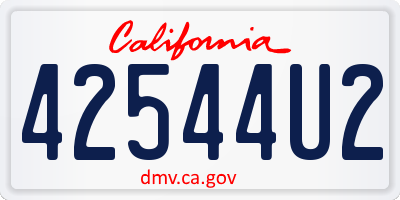 California

42544U2

dmv.ca.gov